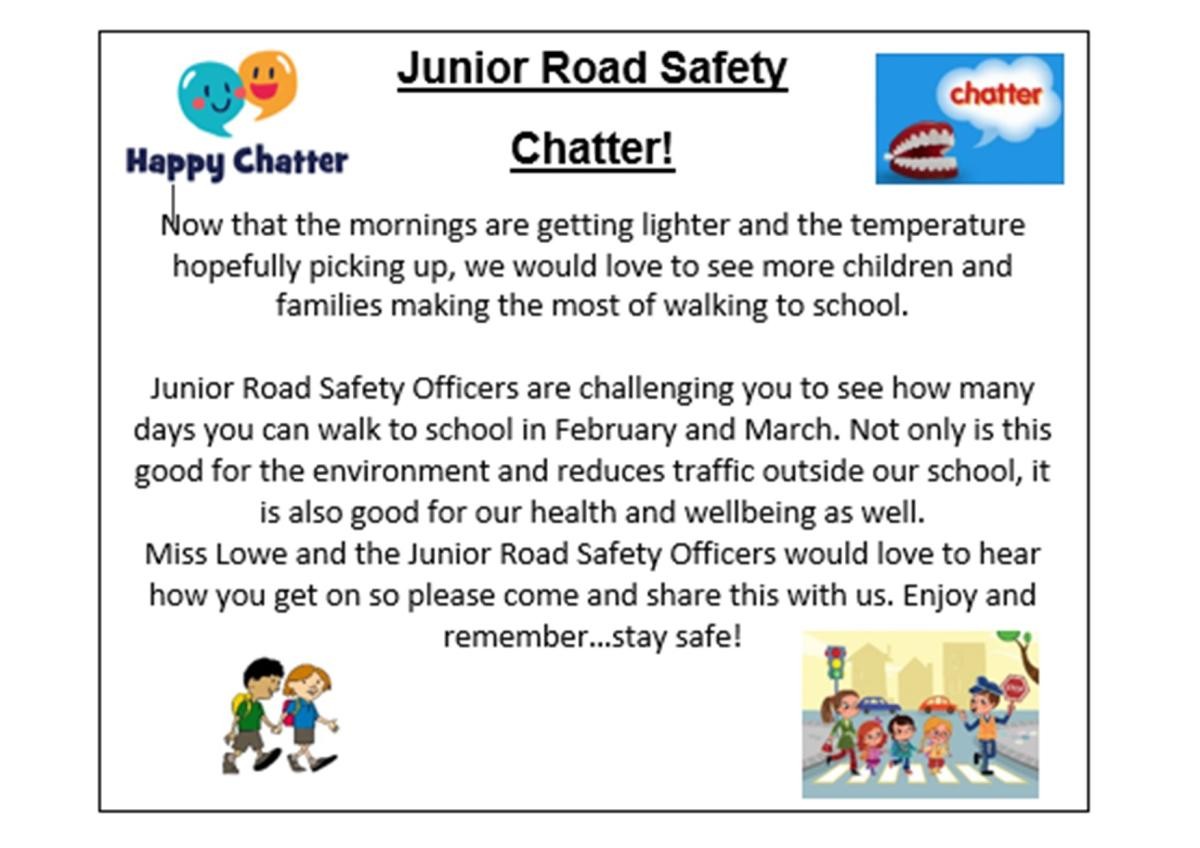 Happy Chatter

Junior Road Safety

Chatter!

chatter

Now that the mornings are getting lighter and the temperature hopefully picking up, we would love to see more children and families making the most of walking to school.

Junior Road Safety Officers are challenging you to see how many days you can walk to school in February and March. Not only is this good for the environment and reduces traffic outside our school, it is also good for our health and wellbeing as well.
Miss Lowe and the Junior Road Safety Officers would love to hear how you get on so please come and share this with us. Enjoy and remember...stay safe!